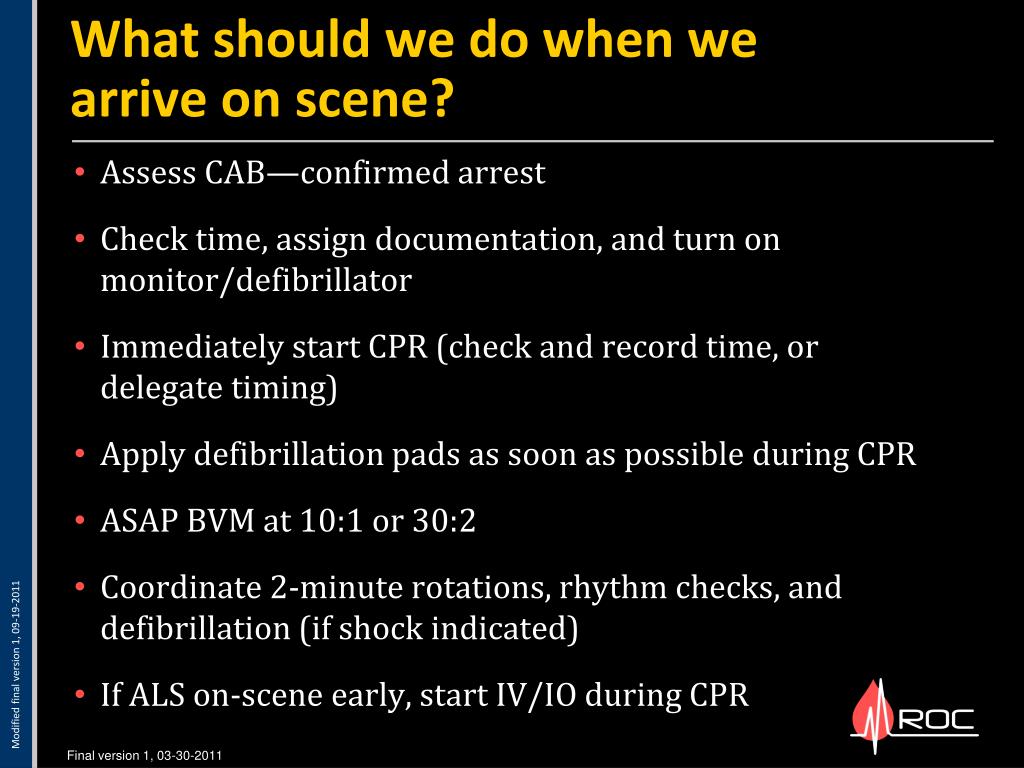 What should we do when we arrive on scene?

• Assess CAB—confirmed arrest
• Check time, assign documentation, and turn on monitor/defibrillator
• Immediately start CPR (check and record time, or delegate timing)
• Apply defibrillation pads as soon as possible during CPR
• ASAP BVM at 10:1 or 30:2
• Coordinate 2-minute rotations, rhythm checks, and defibrillation (if shock indicated)
• If ALS on-scene early, start IV/IO during CPR

Modified final version 1, 09-19-2011

Final version 1, 03-30-2011

ROC